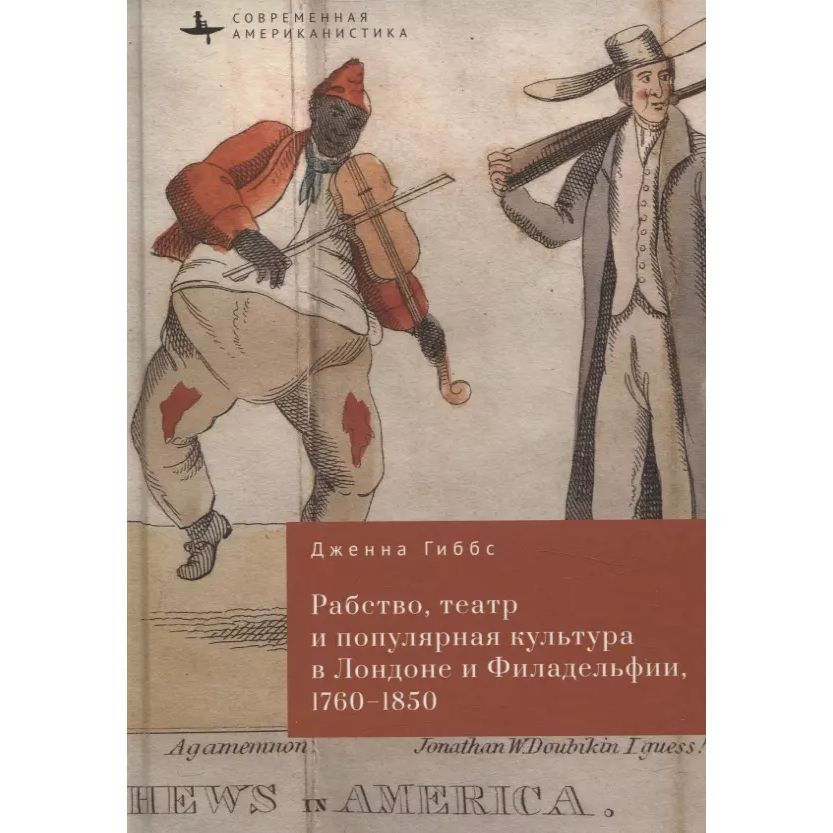 СОВРЕМЕННАЯ АМЕРИКАНИСТИКА

Дженна Гиббс

Рабство, театр и популярная культура в Лондоне и Филадельфии, 1760–1850

Agamemnon Jonathan W. Doubikin I guess!

HEWS IN AMERICA.